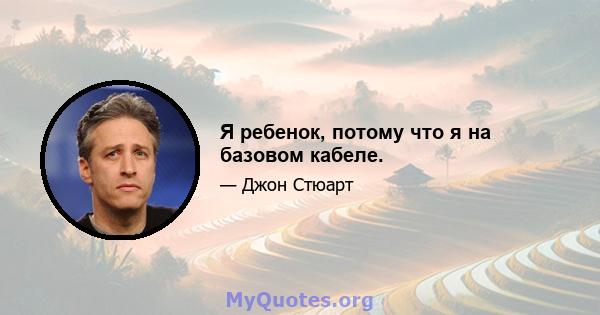 Я ребенок, потому что я на базовом кабеле.

— Джон Стюарт

MyQuotes.org